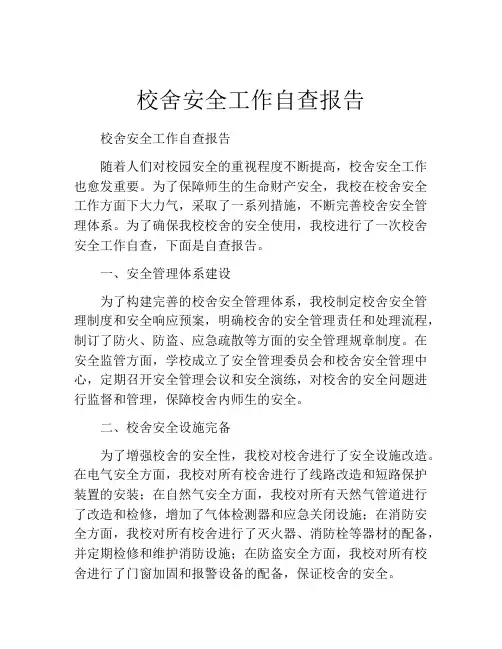 校舍安全工作自查报告

校舍安全工作自查报告

随着人们对校园安全的重视程度不断提高，校舍安全工作也愈发重要。为了保障师生的生命财产安全，我校在校舍安全工作方面下大力气，采取了一系列措施，不断完善校舍安全管理体系。为了确保我校校舍的安全使用，我校进行了一次校舍安全工作自查，下面是自查报告。

一、安全管理体系建设

为了构建完善的校舍安全管理体系，我校制定校舍安全管理制度和安全响应预案，明确校舍的安全管理责任和处理流程，制订了防火、防盗、应急疏散等方面的安全管理规章制度。在安全监管方面，学校成立了安全管理委员会和校舍安全管理中心，定期召开安全管理会议和安全演练，对校舍的安全问题进行监督和管理，保障校舍内师生的安全。

二、校舍安全设施完备

为了增强校舍的安全性，我校对校舍进行了安全设施改造。在电气安全方面，我校对所有校舍进行了线路改造和短路保护装置的安装；在自然气安全方面，我校对所有天然气管道进行了改造和检修，增加了气体检测器和应急关闭设施；在消防安全方面，我校对所有校舍进行了灭火器、消防栓等器材的配备，并定期检修和维护消防设施；在防盗安全方面，我校对所有校舍进行了门窗加固和报警设备的配备，保证校舍的安全。